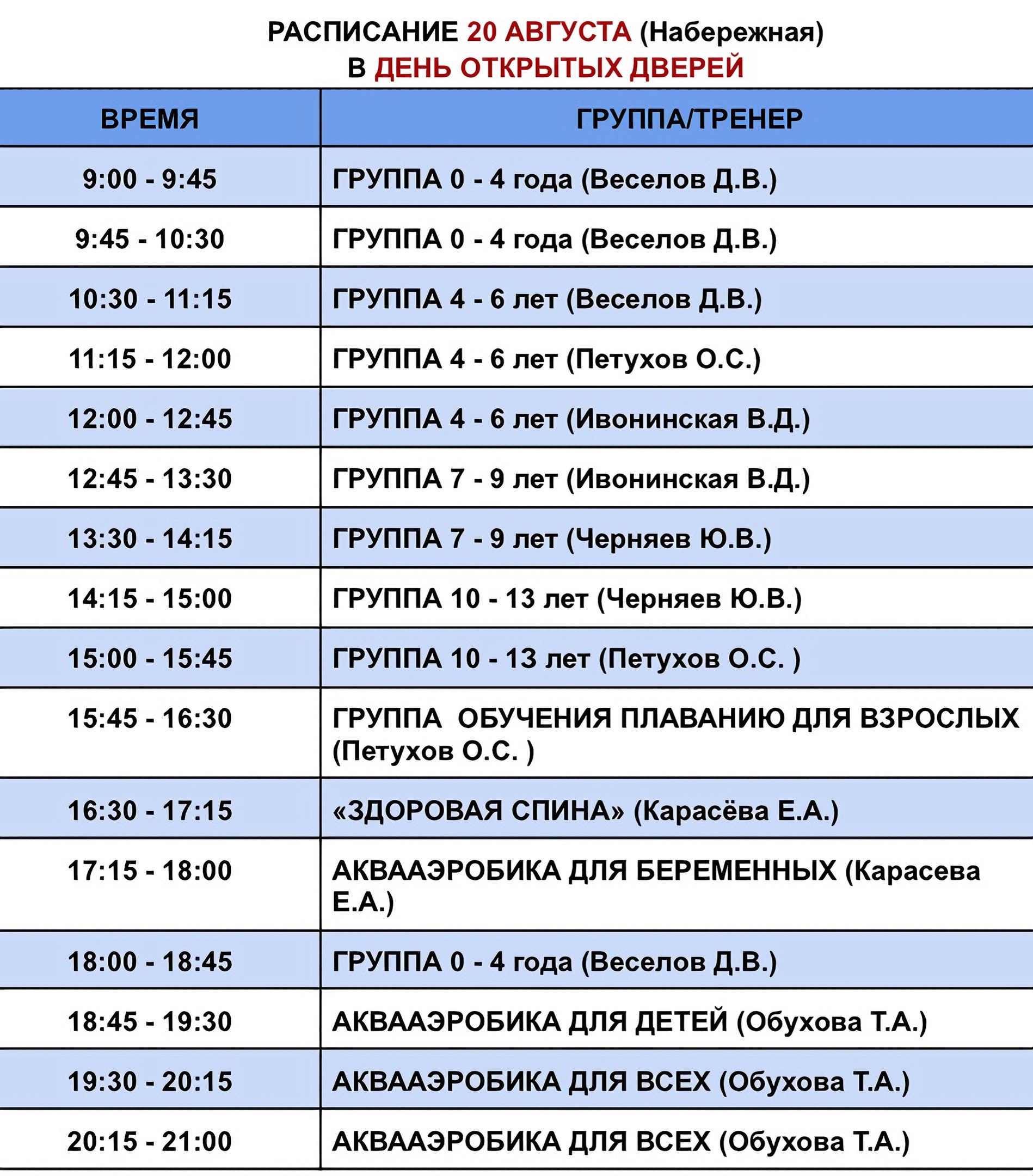 РАСПИСАНИЕ 20 АВГУСТА (Набережная)
В ДЕНЬ ОТКРЫТЫХ ДВЕРЕЙ

| ВРЕМЯ | ГРУППА/ТРЕНЕР |
|---|---|
| 9:00 - 9:45 | ГРУППА 0 - 4 года (Веселов Д.В.) |
| 9:45 - 10:30 | ГРУППА 0 - 4 года (Веселов Д.В.) |
| 10:30 - 11:15 | ГРУППА 4 - 6 лет (Веселов Д.В.) |
| 11:15 - 12:00 | ГРУППА 4 - 6 лет (Петухов О.С.) |
| 12:00 - 12:45 | ГРУППА 4 - 6 лет (Ивонинская В.Д.) |
| 12:45 - 13:30 | ГРУППА 7 - 9 лет (Ивонинская В.Д.) |
| 13:30 - 14:15 | ГРУППА 7 - 9 лет (Черняев Ю.В.) |
| 14:15 - 15:00 | ГРУППА 10 - 13 лет (Черняев Ю.В.) |
| 15:00 - 15:45 | ГРУППА 10 - 13 лет (Петухов О.С. ) |
| 15:45 - 16:30 | ГРУППА ОБУЧЕНИЯ ПЛАВАНИЮ ДЛЯ ВЗРОСЛЫХ (Петухов О.С. ) |
| 16:30 - 17:15 | «ЗДОРОВАЯ СПИНА» (Карасёва Е.А.) |
| 17:15 - 18:00 | АКВААЭРОБИКА ДЛЯ БЕРЕМЕННЫХ (Карасева Е.А.) |
| 18:00 - 18:45 | ГРУППА 0 - 4 года (Веселов Д.В.) |
| 18:45 - 19:30 | АКВААЭРОБИКА ДЛЯ ДЕТЕЙ (Обухова Т.А.) |
| 19:30 - 20:15 | АКВААЭРОБИКА ДЛЯ ВСЕХ (Обухова Т.А.) |
| 20:15 - 21:00 | АКВААЭРОБИКА ДЛЯ ВСЕХ (Обухова Т.А.) |